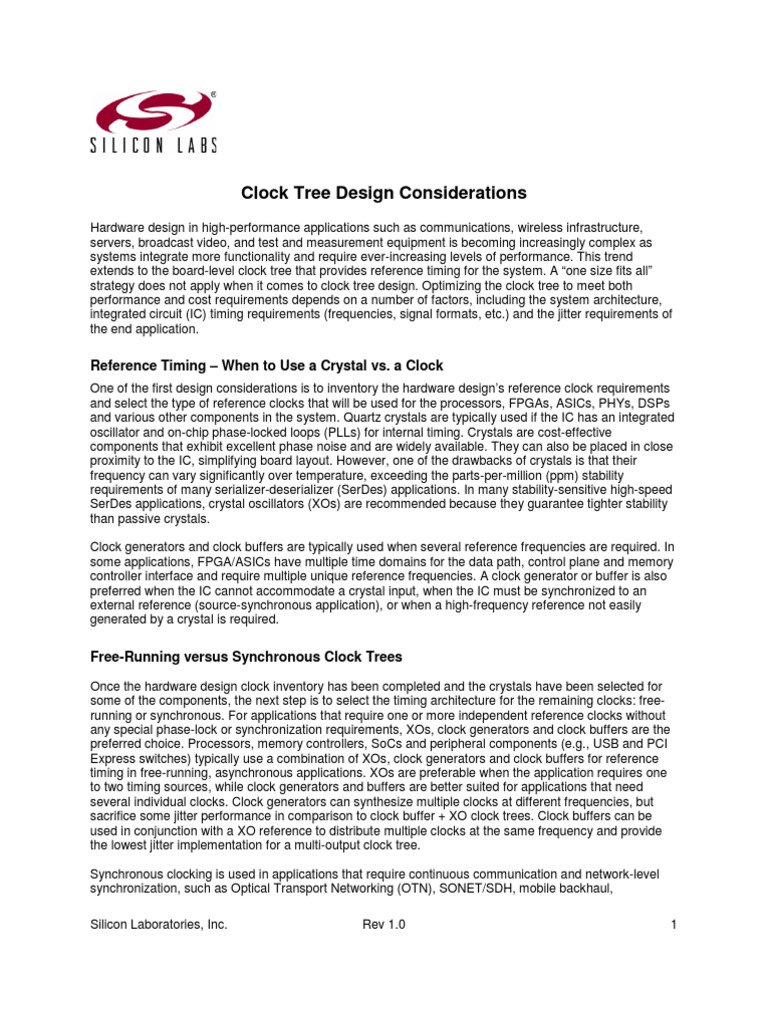 SILICON LABS

Clock Tree Design Considerations

Hardware design in high-performance applications such as communications, wireless infrastructure, servers, broadcast video, and test and measurement equipment is becoming increasingly complex as systems integrate more functionality and require ever-increasing levels of performance. This trend extends to the board-level clock tree that provides reference timing for the system. A "one size fits all" strategy does not apply when it comes to clock tree design. Optimizing the clock tree to meet both performance and cost requirements depends on a number of factors, including the system architecture, integrated circuit (IC) timing requirements (frequencies, signal formats, etc.) and the jitter requirements of the end application.

Reference Timing – When to Use a Crystal vs. a Clock

One of the first design considerations is to inventory the hardware design's reference clock requirements and select the type of reference clocks that will be used for the processors, FPGAs, ASICs, PHYs, DSPs and various other components in the system. Quartz crystals are typically used if the IC has an integrated oscillator and on-chip phase-locked loops (PLLs) for internal timing. Crystals are cost-effective components that exhibit excellent phase noise and are widely available. They can also be placed in close proximity to the IC, simplifying board layout. However, one of the drawbacks of crystals is that their frequency can vary significantly over temperature, exceeding the parts-per-million (ppm) stability requirements of many serializer-deserializer (SerDes) applications. In many stability-sensitive high-speed SerDes applications, crystal oscillators (XOs) are recommended because they guarantee tighter stability than passive crystals.

Clock generators and clock buffers are typically used when several reference frequencies are required. In some applications, FPGA/ASICs have multiple time domains for the data path, control plane and memory controller interface and require multiple unique reference frequencies. A clock generator or buffer is also preferred when the IC cannot accommodate a crystal input, when the IC must be synchronized to an external reference (source-synchronous application), or when a high-frequency reference not easily generated by a crystal is required.

Free-Running versus Synchronous Clock Trees

Once the hardware design clock inventory has been completed and the crystals have been selected for some of the components, the next step is to select the timing architecture for the remaining clocks: free-running or synchronous. For applications that require one or more independent reference clocks without any special phase-lock or synchronization requirements, XOs, clock generators and clock buffers are the preferred choice. Processors, memory controllers, SoCs and peripheral components (e.g., USB and PCI Express switches) typically use a combination of XOs, clock generators and clock buffers for reference timing in free-running, asynchronous applications. XOs are preferable when the application requires one to two timing sources, while clock generators and buffers are better suited for applications that need several individual clocks. Clock generators can synthesize multiple clocks at different frequencies, but sacrifice some jitter performance in comparison to clock buffer + XO clock trees. Clock buffers can be used in conjunction with a XO reference to distribute multiple clocks at the same frequency and provide the lowest jitter implementation for a multi-output clock tree.

Synchronous clocking is used in applications that require continuous communication and network-level synchronization, such as Optical Transport Networking (OTN), SONET/SDH, mobile backhaul,

Silicon Laboratories, Inc. Rev 1.0 1